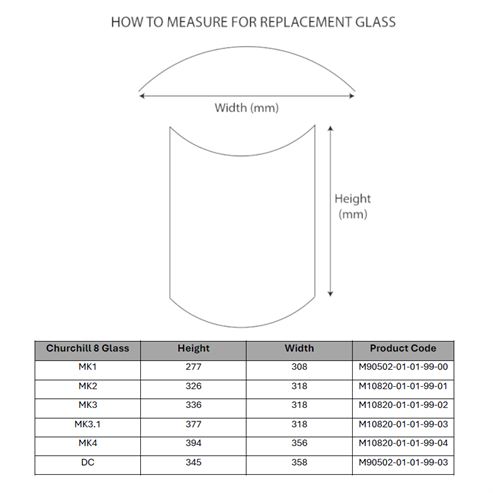 HOW TO MEASURE FOR REPLACEMENT GLASS

Width (mm)

Height (mm)

| Churchill 8 Glass | Height | Width | Product Code |
|---|---|---|---|
| MK1 | 277 | 308 | M90502-01-01-99-00 |
| MK2 | 326 | 318 | M10820-01-01-99-01 |
| MK3 | 336 | 318 | M10820-01-01-99-02 |
| MK3.1 | 377 | 318 | M10820-01-01-99-03 |
| MK4 | 394 | 356 | M10820-01-01-99-04 |
| DC | 345 | 358 | M90502-01-01-99-03 |